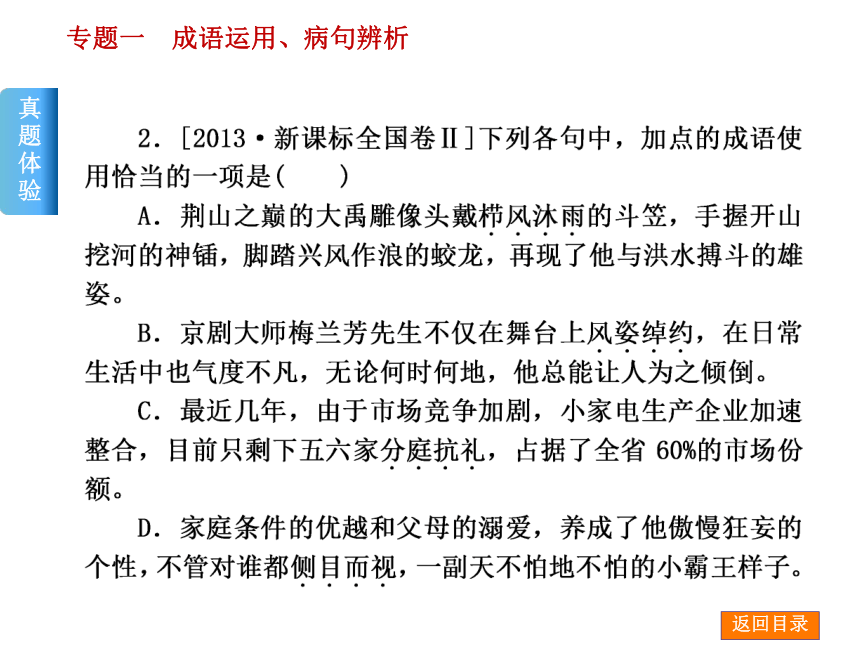 专题一　成语运用、病句辨析

真题体验

2．[2013·新课标全国卷Ⅱ]下列各句中，加点的成语使用恰当的一项是(　　)

A．荆山之巅的大禹雕像头戴栉风沐雨的斗笠，手握开山挖河的神锸，脚踏兴风作浪的蛟龙，再现了他与洪水搏斗的雄姿。

B．京剧大师梅兰芳先生不仅在舞台上风姿绰约，在日常生活中也气度不凡，无论何时何地，他总能让人为之倾倒。

C．最近几年，由于市场竞争加剧，小家电生产企业加速整合，目前只剩下五六家分庭抗礼，占据了全省 60%的市场份额。

D．家庭条件的优越和父母的溺爱，养成了他傲慢狂妄的个性，不管对谁都侧目而视，一副天不怕地不怕的小霸王样子。

返回目录